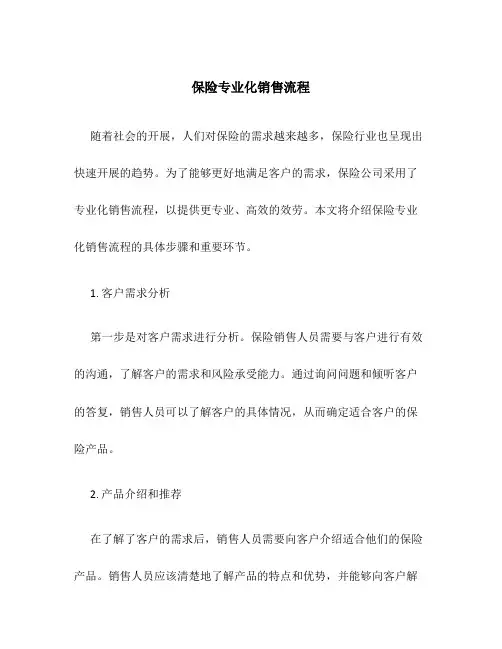 保险专业化销售流程

随着社会的开展，人们对保险的需求越来越多，保险行业也呈现出快速开展的趋势。为了能够更好地满足客户的需求，保险公司采用了专业化销售流程，以提供更专业、高效的效劳。本文将介绍保险专业化销售流程的具体步骤和重要环节。

1. 客户需求分析

第一步是对客户需求进行分析。保险销售人员需要与客户进行有效的沟通，了解客户的需求和风险承受能力。通过询问问题和倾听客户的答复，销售人员可以了解客户的具体情况，从而确定适合客户的保险产品。

2. 产品介绍和推荐

在了解了客户的需求后，销售人员需要向客户介绍适合他们的保险产品。销售人员应该清楚地了解产品的特点和优势，并能够向客户解